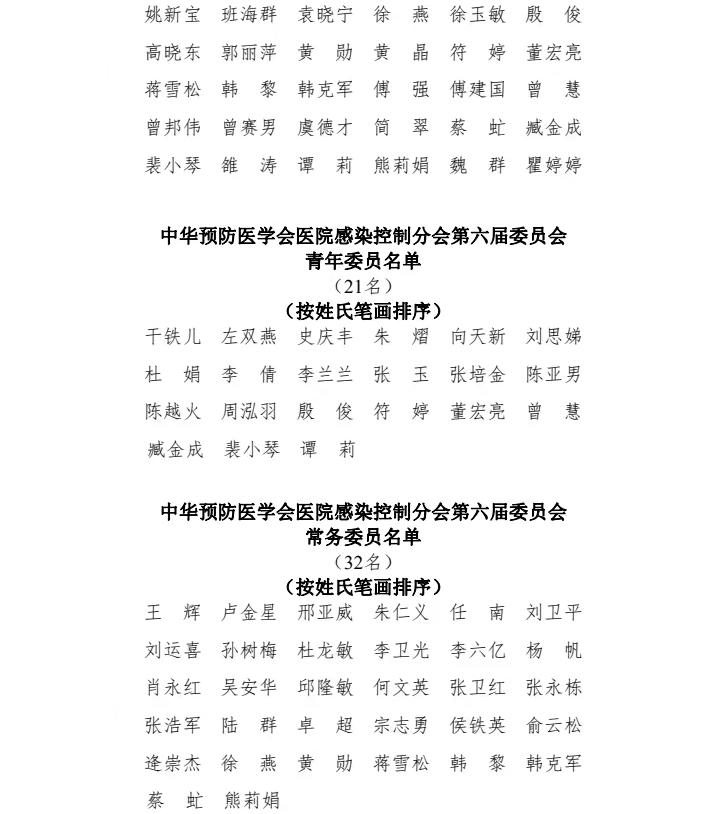 姚新宝　班海群　袁晓宁　徐　燕　徐玉敏　殷　俊
高晓东　郭丽萍　黄　勋　黄　晶　符　婷　董宏亮
蒋雪松　韩　黎　韩克军　傅　强　傅建国　曾　慧
曾邦伟　曾赛男　虞德才　简　翠　蔡　虻　臧金成
裴小琴　雒　涛　谭　莉　熊莉娟　魏　群　瞿婷婷

中华预防医学会医院感染控制分会第六届委员会
青年委员名单
（21名）
（按姓氏笔画排序）

干铁儿　左双燕　史庆丰　朱　熠　向天新　刘思娣
杜　娟　李　倩　李兰兰　张　玉　张培金　陈亚男
陈越火　周泓羽　殷　俊　符　婷　董宏亮　曾　慧
臧金成　裴小琴　谭　莉

中华预防医学会医院感染控制分会第六届委员会
常务委员名单
（32名）
（按姓氏笔画排序）

王　辉　卢金星　邢亚威　朱仁义　任　南　刘卫平
刘运喜　孙树梅　杜龙敏　李卫光　李六亿　杨　帆
肖永红　吴安华　邱隆敏　何文英　张卫红　张永栋
张浩军　陆　群　卓　超　宗志勇　侯铁英　俞云松
逄崇杰　徐　燕　黄　勋　蒋雪松　韩　黎　韩克军
蔡　虻　熊莉娟